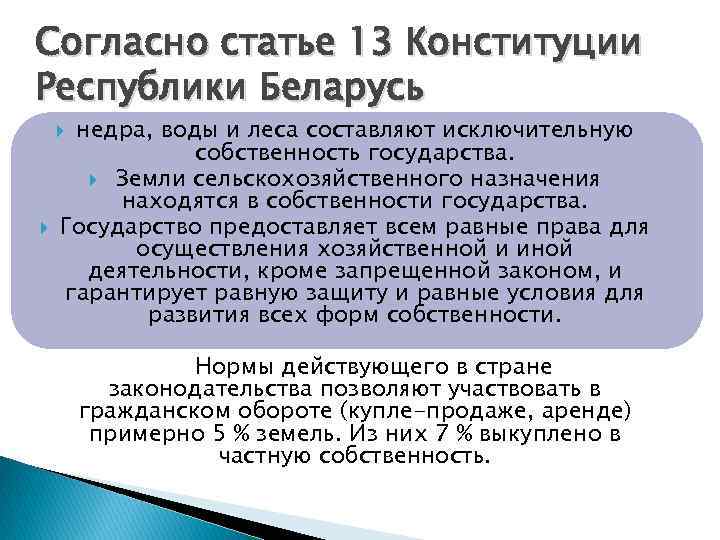 Согласно статье 13 Конституции Республики Беларусь

недра, воды и леса составляют исключительную собственность государства.

Земли сельскохозяйственного назначения находятся в собственности государства.

Государство предоставляет всем равные права для осуществления хозяйственной и иной деятельности, кроме запрещенной законом, и гарантирует равную защиту и равные условия для развития всех форм собственности.

Нормы действующего в стране законодательства позволяют участвовать в гражданском обороте (купле-продаже, аренде) примерно 5 % земель. Из них 7 % выкуплено в частную собственность.